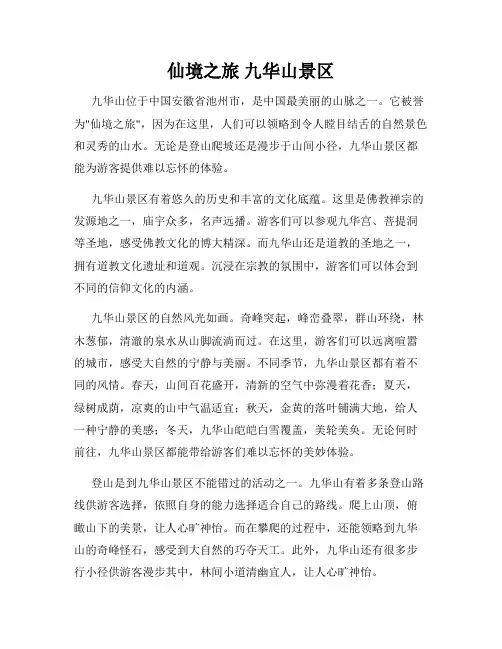 仙境之旅 九华山景区

九华山位于中国安徽省池州市，是中国最美丽的山脉之一。它被誉为"仙境之旅"，因为在这里，人们可以领略到令人瞠目结舌的自然景色和灵秀的山水。无论是登山爬坡还是漫步于山间小径，九华山景区都能为游客提供难以忘怀的体验。

九华山景区有着悠久的历史和丰富的文化底蕴。这里是佛教禅宗的发源地之一，庙宇众多，名声远播。游客们可以参观九华宫、菩提洞等圣地，感受佛教文化的博大精深。而九华山还是道教的圣地之一，拥有道教文化遗址和道观。沉浸在宗教的氛围中，游客们可以体会到不同的信仰文化的内涵。

九华山景区的自然风光如画。奇峰突起，峰峦叠翠，群山环绕，林木葱郁，清澈的泉水从山脚流淌而过。在这里，游客们可以远离喧嚣的城市，感受大自然的宁静与美丽。不同季节，九华山景区都有着不同的风情。春天，山间百花盛开，清新的空气中弥漫着花香；夏天，绿树成荫，凉爽的山中气温适宜；秋天，金黄的落叶铺满大地，给人一种宁静的美感；冬天，九华山皑皑白雪覆盖，美轮美奂。无论何时前往，九华山景区都能带给游客们难以忘怀的美妙体验。

登山是到九华山景区不能错过的活动之一。九华山有着多条登山路线供游客选择，依照自身的能力选择适合自己的路线。爬上山顶，俯瞰山下的美景，让人心旷神怡。而在攀爬的过程中，还能领略到九华山的奇峰怪石，感受到大自然的巧夺天工。此外，九华山还有很多步行小径供游客漫步其中，林间小道清幽宜人，让人心旷神怡。